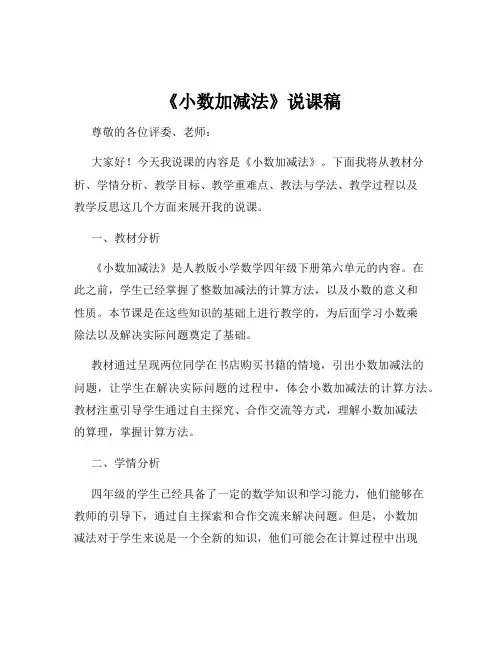 《小数加减法》说课稿

尊敬的各位评委、老师：

大家好！今天我说课的内容是《小数加减法》。下面我将从教材分析、学情分析、教学目标、教学重难点、教法与学法、教学过程以及教学反思这几个方面来展开我的说课。

一、教材分析

《小数加减法》是人教版小学数学四年级下册第六单元的内容。在此之前，学生已经掌握了整数加减法的计算方法，以及小数的意义和性质。本节课是在这些知识的基础上进行教学的，为后面学习小数乘除法以及解决实际问题奠定了基础。

教材通过呈现两位同学在书店购买书籍的情境，引出小数加减法的问题，让学生在解决实际问题的过程中，体会小数加减法的计算方法。教材注重引导学生通过自主探究、合作交流等方式，理解小数加减法的算理，掌握计算方法。

二、学情分析

四年级的学生已经具备了一定的数学知识和学习能力，他们能够在教师的引导下，通过自主探索和合作交流来解决问题。但是，小数加减法对于学生来说是一个全新的知识，他们可能会在计算过程中出现